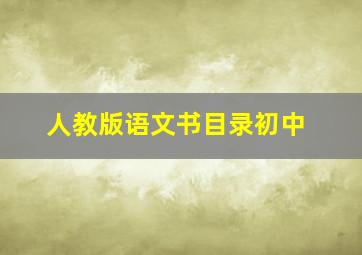 人教版语文书目录初中